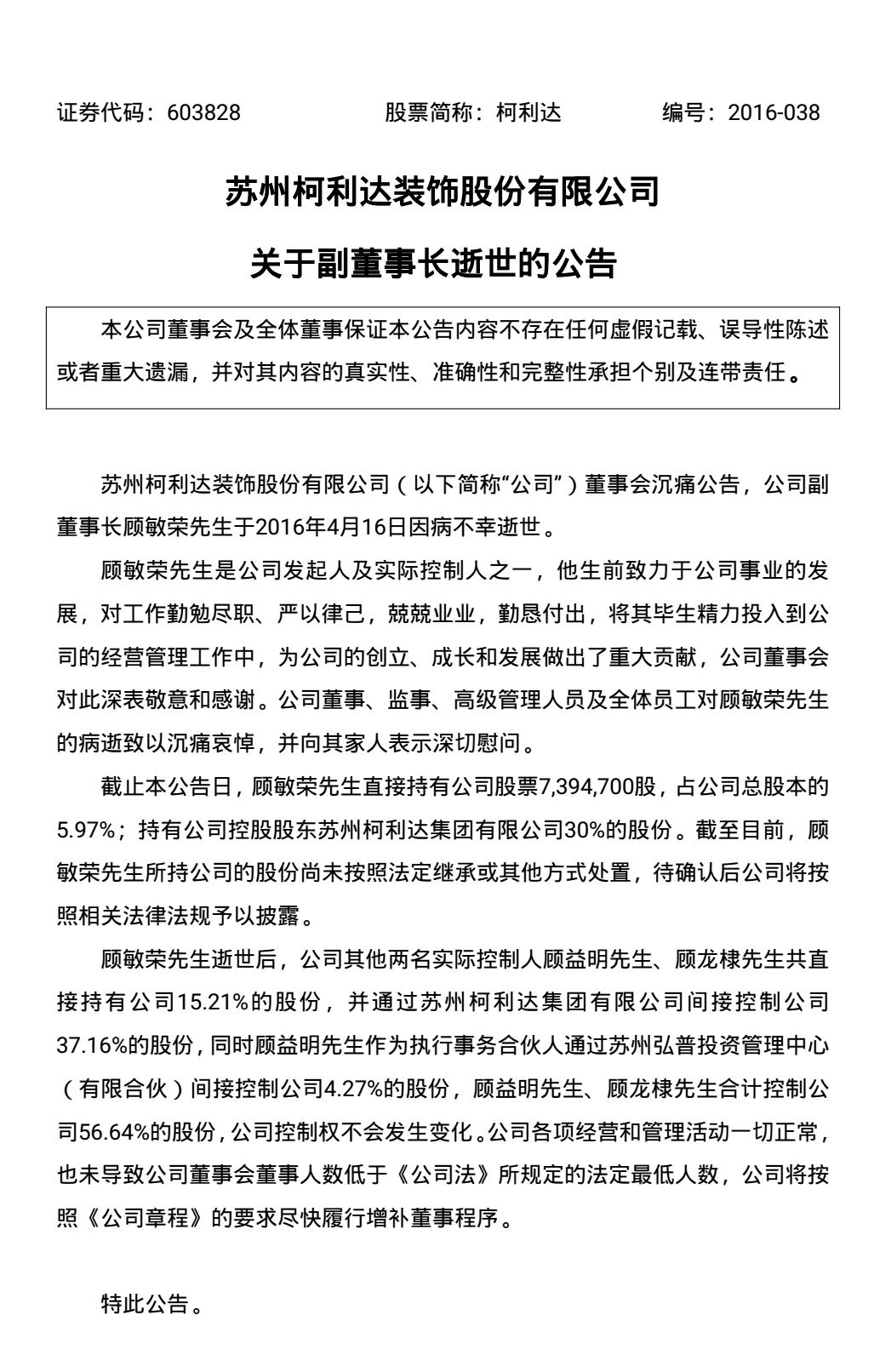 证券代码：603828　　　　股票简称：柯利达　　　　编号：2016-038

苏州柯利达装饰股份有限公司

关于副董事长逝世的公告

本公司董事会及全体董事保证本公告内容不存在任何虚假记载、误导性陈述或者重大遗漏，并对其内容的真实性、准确性和完整性承担个别及连带责任。

苏州柯利达装饰股份有限公司（以下简称“公司”）董事会沉痛公告，公司副董事长顾敏荣先生于2016年4月16日因病不幸逝世。

顾敏荣先生是公司发起人及实际控制人之一，他生前致力于公司事业的发展，对工作勤勉尽职、严以律己，兢兢业业，勤恳付出，将其毕生精力投入到公司的经营管理工作中，为公司的创立、成长和发展做出了重大贡献，公司董事会对此深表敬意和感谢。公司董事、监事、高级管理人员及全体员工对顾敏荣先生的病逝致以沉痛哀悼，并向其家人表示深切慰问。

截止本公告日，顾敏荣先生直接持有公司股票7,394,700股，占公司总股本的5.97%；持有公司控股股东苏州柯利达集团有限公司30%的股份。截至目前，顾敏荣先生所持公司的股份尚未按照法定继承或其他方式处置，待确认后公司将按照相关法律法规予以披露。

顾敏荣先生逝世后，公司其他两名实际控制人顾益明先生、顾龙棣先生共直接持有公司15.21%的股份，并通过苏州柯利达集团有限公司间接控制公司37.16%的股份，同时顾益明先生作为执行事务合伙人通过苏州弘普投资管理中心（有限合伙）间接控制公司4.27%的股份，顾益明先生、顾龙棣先生合计控制公司56.64%的股份，公司控制权不会发生变化。公司各项经营和管理活动一切正常，也未导致公司董事会董事人数低于《公司法》所规定的法定最低人数，公司将按照《公司章程》的要求尽快履行增补董事程序。

特此公告。